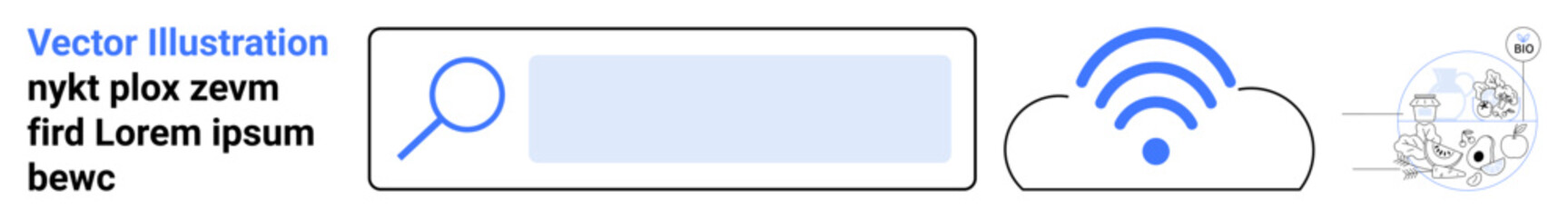 Vector Illustration
nykt plox zevm fird Lorem ipsum bewc

BIO